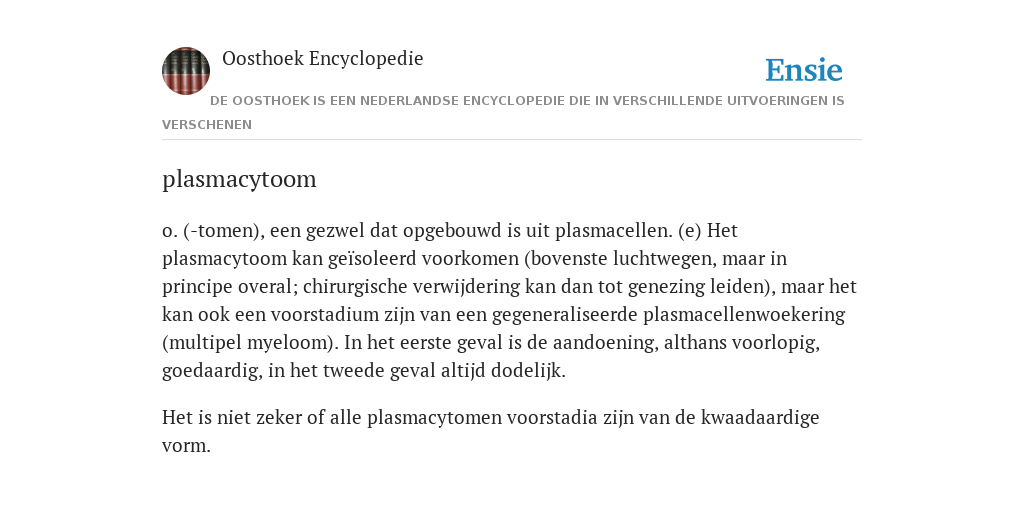 Oosthoek Encyclopedie

Ensie

DE OOSTHOEK IS EEN NEDERLANDSE ENCYCLOPEDIE DIE IN VERSCHILLENDE UITVOERINGEN IS VERSCHENEN

plasmacytoom

o. (-tomen), een gezwel dat opgebouwd is uit plasmacellen. (e) Het plasmacytoom kan geïsoleerd voorkomen (bovenste luchtwegen, maar in principe overal; chirurgische verwijdering kan dan tot genezing leiden), maar het kan ook een voorstadium zijn van een gegeneraliseerde plasmacellenwoekering (multipel myeloom). In het eerste geval is de aandoening, althans voorlopig, goedaardig, in het tweede geval altijd dodelijk.

Het is niet zeker of alle plasmacytomen voorstadia zijn van de kwaadaardige vorm.